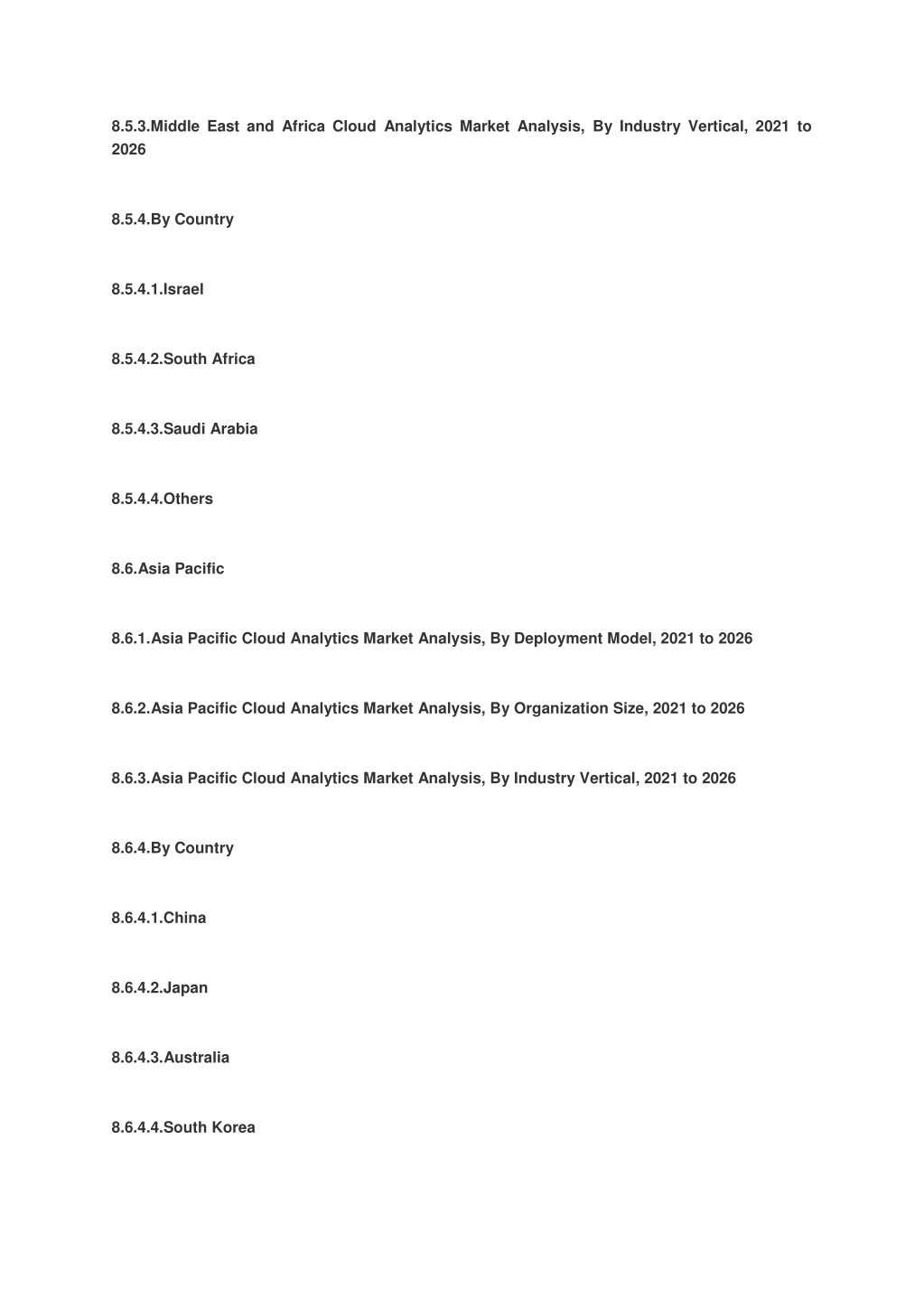 8.5.3.Middle East and Africa Cloud Analytics Market Analysis, By Industry Vertical, 2021 to 2026

8.5.4.By Country

8.5.4.1.Israel

8.5.4.2.South Africa

8.5.4.3.Saudi Arabia

8.5.4.4.Others

8.6.Asia Pacific

8.6.1.Asia Pacific Cloud Analytics Market Analysis, By Deployment Model, 2021 to 2026

8.6.2.Asia Pacific Cloud Analytics Market Analysis, By Organization Size, 2021 to 2026

8.6.3.Asia Pacific Cloud Analytics Market Analysis, By Industry Vertical, 2021 to 2026

8.6.4.By Country

8.6.4.1.China

8.6.4.2.Japan

8.6.4.3.Australia

8.6.4.4.South Korea